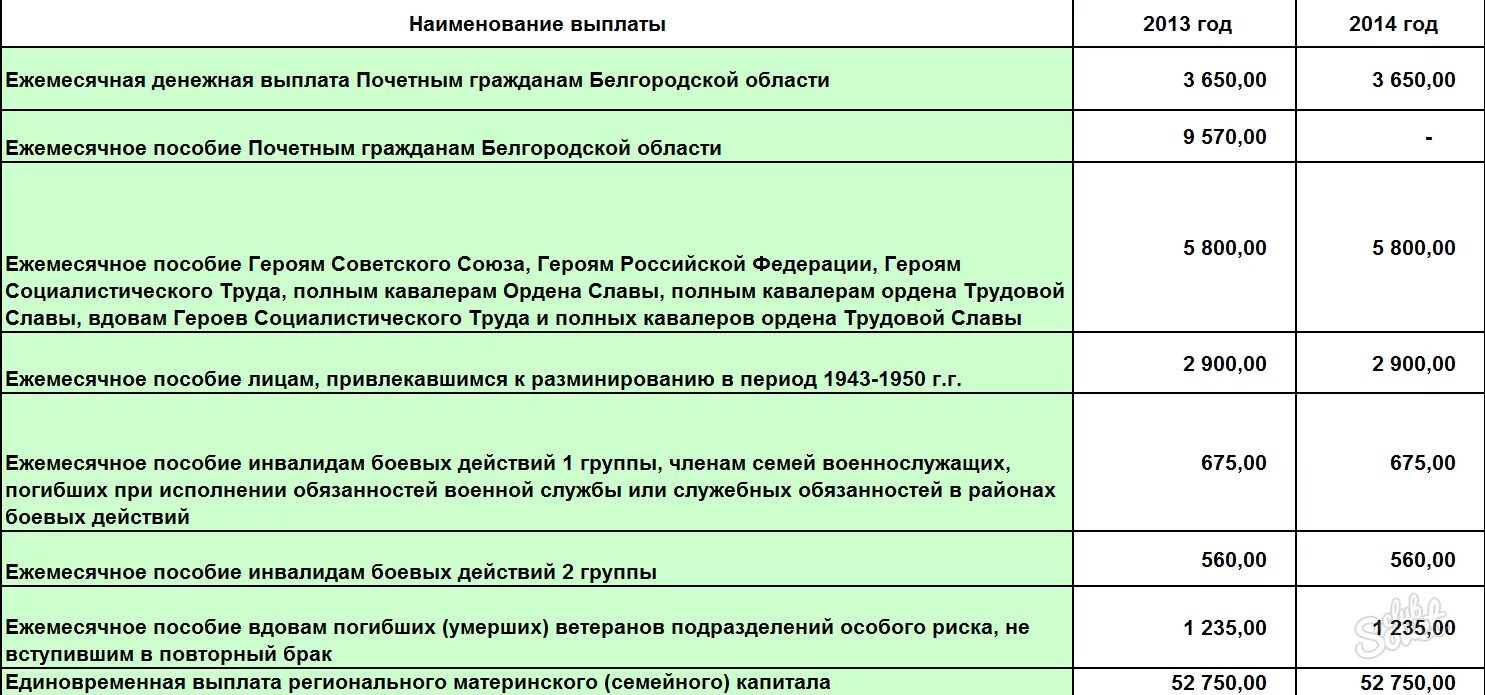 | Наименование выплаты | 2013 год | 2014 год |
|---|---|---|
| Ежемесячная денежная выплата Почетным гражданам Белгородской области | 3 650,00 | 3 650,00 |
| Ежемесячное пособие Почетным гражданам Белгородской области | 9 570,00 | - |
| Ежемесячное пособие Героям Советского Союза, Героям Российской Федерации, Героям Социалистического Труда, полным кавалерам Ордена Славы, полным кавалерам ордена Трудовой Славы, вдовам Героев Социалистического Труда и полных кавалеров ордена Трудовой Славы | 5 800,00 | 5 800,00 |
| Ежемесячное пособие лицам, привлекавшимся к разминированию в период 1943-1950 г.г. | 2 900,00 | 2 900,00 |
| Ежемесячное пособие инвалидам боевых действий 1 группы, членам семей военнослужащих, погибших при исполнении обязанностей военной службы или служебных обязанностей в районах боевых действий | 675,00 | 675,00 |
| Ежемесячное пособие инвалидам боевых действий 2 группы | 560,00 | 560,00 |
| Ежемесячное пособие вдовам погибших (умерших) ветеранов подразделений особого риска, не вступившим в повторный брак | 1 235,00 | 1 235,00 |
| Единовременная выплата регионального материнского (семейного) капитала | 52 750,00 | 52 750,00 |

Sovet